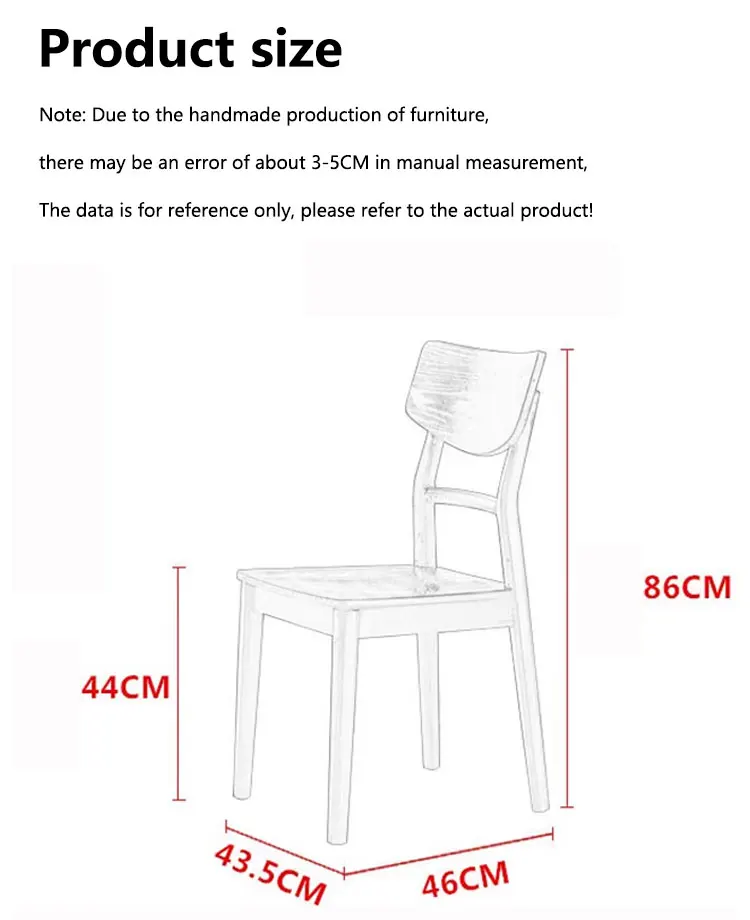 Product size

Note: Due to the handmade production of furniture,

there may be an error of about 3-5CM in manual measurement,

The data is for reference only, please refer to the actual product!

86CM

44CM

43.5CM

46CM